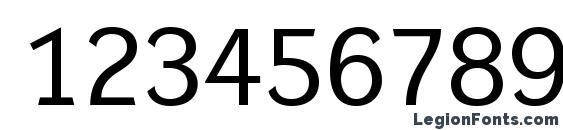 123456789

LegionFonts.com